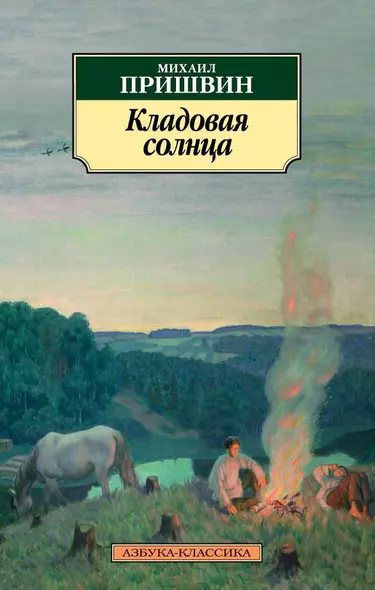 МИХАИЛ
ПРИШВИН

Кладовая солнца

АЗБУКА-КЛАССИКА